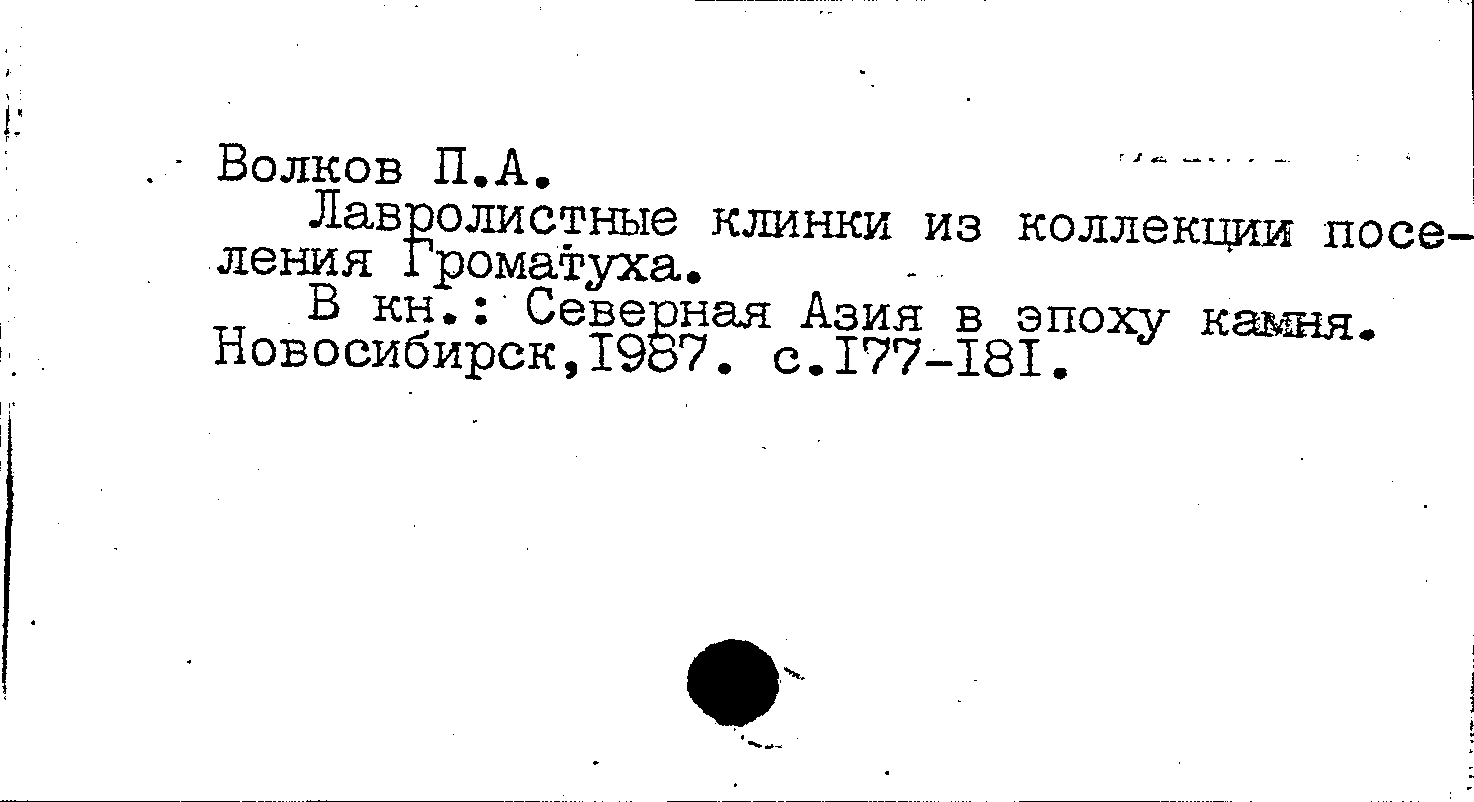 Волков П.А.

Лавролистные клинки из коллекции поселения Громатуха.

В кн.: Северная Азия в эпоху камня. Новосибирск,1987. с.177-181.